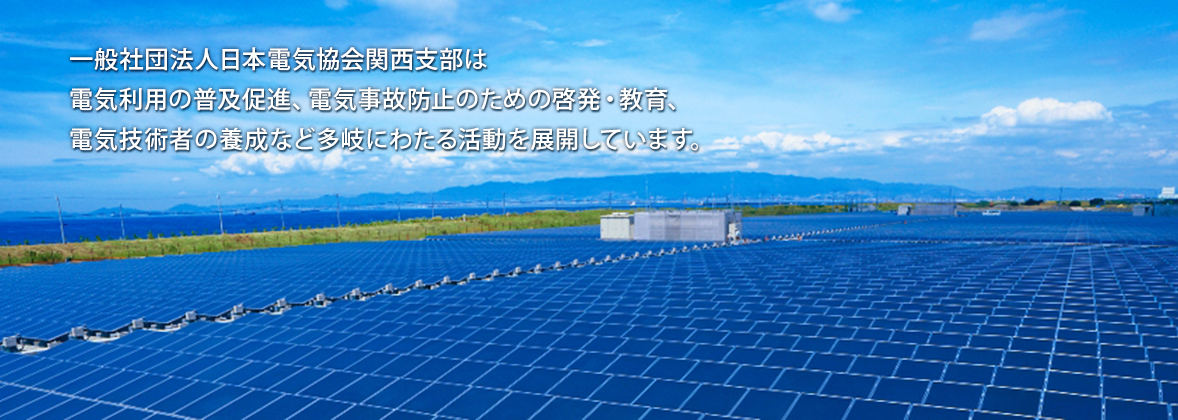 一般社団法人日本電気協会関西支部は
電気利用の普及促進、電気事故防止のための啓発・教育、
電気技術者の養成など多岐にわたる活動を展開しています。